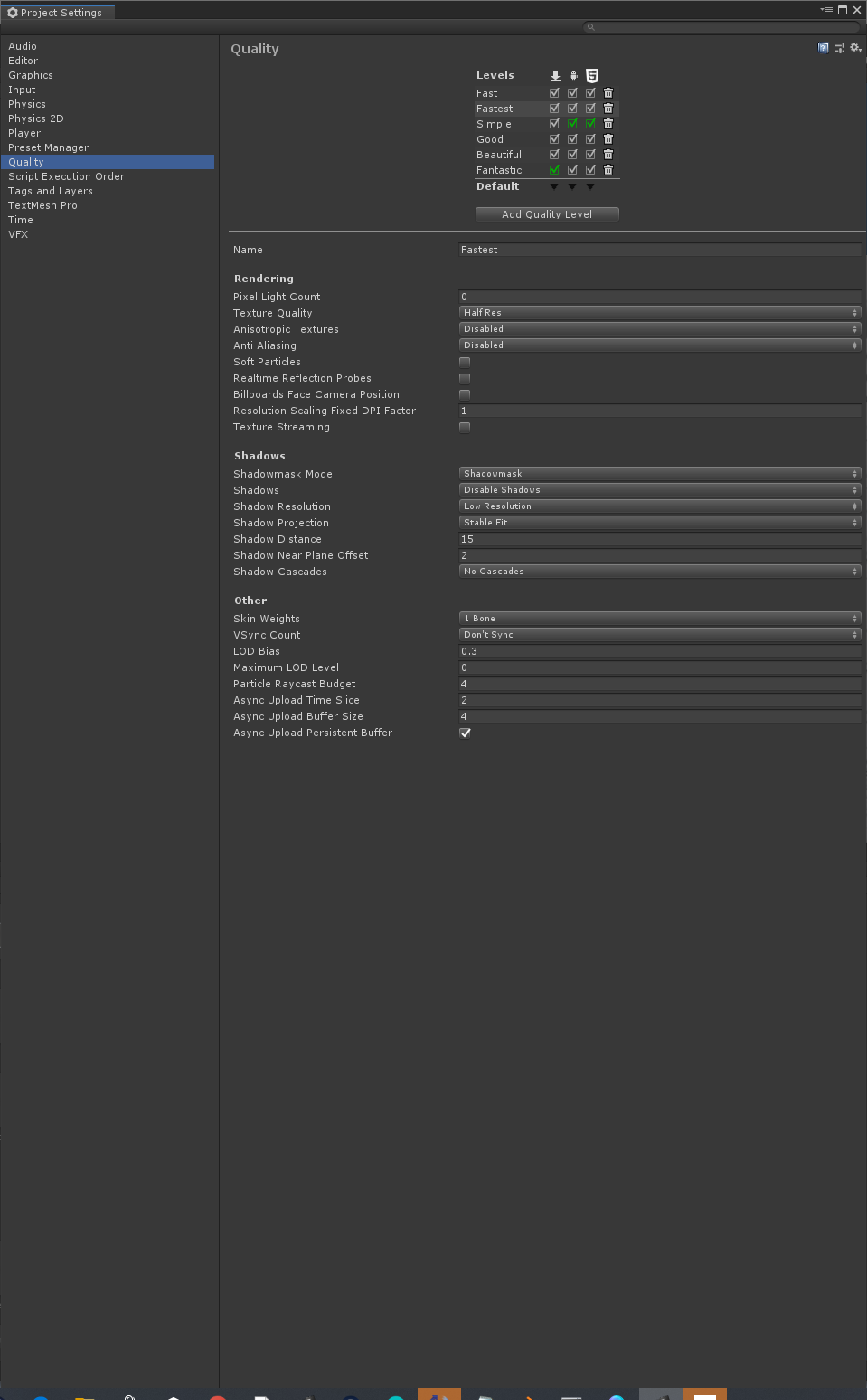 Project Settings

Audio
Editor
Graphics
Input
Physics
Physics 2D
Player
Preset Manager
Quality
Script Execution Order
Tags and Layers
TextMesh Pro
Time
VFX

Quality

Levels
Fast
Fastest
Simple
Good
Beautiful
Fantastic
Default

Add Quality Level

Name Fastest

Rendering
Pixel Light Count 0
Texture Quality Half Res
Anisotropic Textures Disabled
Anti Aliasing Disabled
Soft Particles
Realtime Reflection Probes
Billboards Face Camera Position
Resolution Scaling Fixed DPI Factor 1
Texture Streaming

Shadows
Shadowmask Mode Shadowmask
Shadows Disable Shadows
Shadow Resolution Low Resolution
Shadow Projection Stable Fit
Shadow Distance 15
Shadow Near Plane Offset 2
Shadow Cascades No Cascades

Other
Skin Weights 1 Bone
VSync Count Don't Sync
LOD Bias 0.3
Maximum LOD Level 0
Particle Raycast Budget 4
Async Upload Time Slice 2
Async Upload Buffer Size 4
Async Upload Persistent Buffer